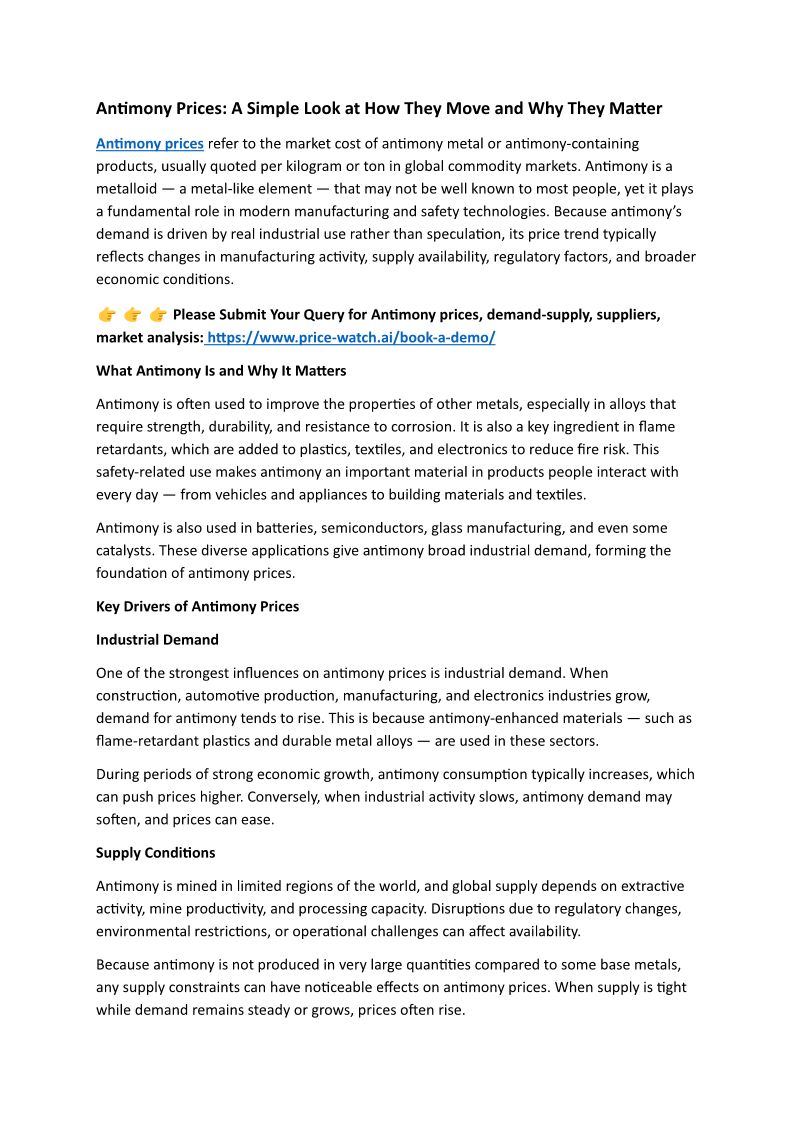 Antimony Prices: A Simple Look at How They Move and Why They Matter

Antimony prices refer to the market cost of antimony metal or antimony-containing products, usually quoted per kilogram or ton in global commodity markets. Antimony is a metalloid — a metal-like element — that may not be well known to most people, yet it plays a fundamental role in modern manufacturing and safety technologies. Because antimony's demand is driven by real industrial use rather than speculation, its price trend typically reflects changes in manufacturing activity, supply availability, regulatory factors, and broader economic conditions.

👉 👉 👉 Please Submit Your Query for Antimony prices, demand-supply, suppliers, market analysis: https://www.price-watch.ai/book-a-demo/

What Antimony Is and Why It Matters

Antimony is often used to improve the properties of other metals, especially in alloys that require strength, durability, and resistance to corrosion. It is also a key ingredient in flame retardants, which are added to plastics, textiles, and electronics to reduce fire risk. This safety-related use makes antimony an important material in products people interact with every day — from vehicles and appliances to building materials and textiles.

Antimony is also used in batteries, semiconductors, glass manufacturing, and even some catalysts. These diverse applications give antimony broad industrial demand, forming the foundation of antimony prices.

Key Drivers of Antimony Prices

Industrial Demand

One of the strongest influences on antimony prices is industrial demand. When construction, automotive production, manufacturing, and electronics industries grow, demand for antimony tends to rise. This is because antimony-enhanced materials — such as flame-retardant plastics and durable metal alloys — are used in these sectors.

During periods of strong economic growth, antimony consumption typically increases, which can push prices higher. Conversely, when industrial activity slows, antimony demand may soften, and prices can ease.

Supply Conditions

Antimony is mined in limited regions of the world, and global supply depends on extractive activity, mine productivity, and processing capacity. Disruptions due to regulatory changes, environmental restrictions, or operational challenges can affect availability.

Because antimony is not produced in very large quantities compared to some base metals, any supply constraints can have noticeable effects on antimony prices. When supply is tight while demand remains steady or grows, prices often rise.